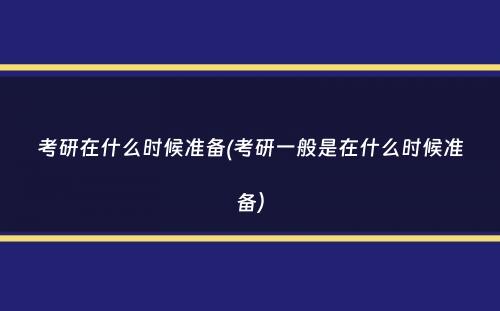 考研在什么时候准备(考研一般是在什么时候准备)